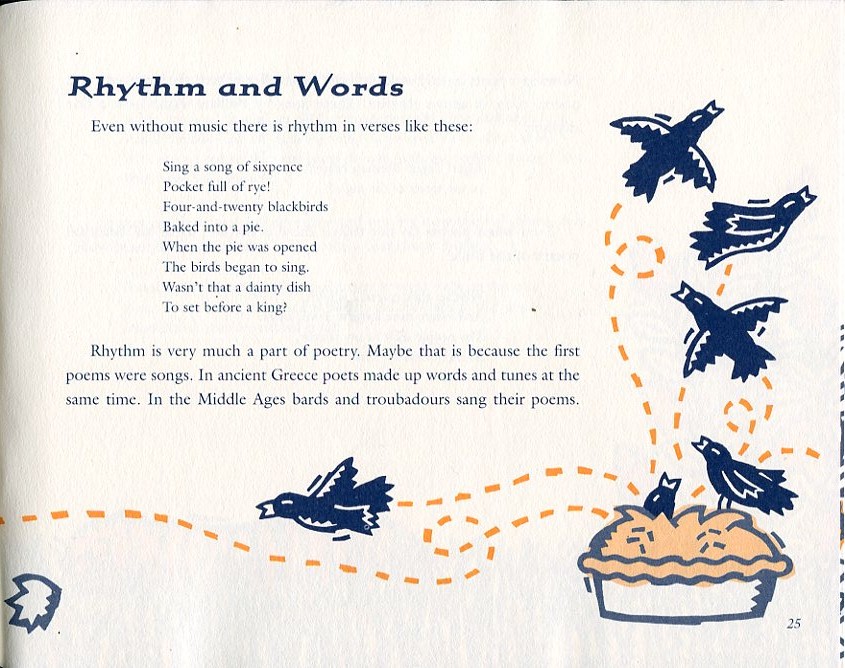 Rhythm and Words

Even without music there is rhythm in verses like these:

Sing a song of sixpence
Pocket full of rye!
Four-and-twenty blackbirds
Baked into a pie.
When the pie was opened
The birds began to sing.
Wasn't that a dainty dish
To set before a king?

Rhythm is very much a part of poetry. Maybe that is because the first poems were songs. In ancient Greece poets made up words and tunes at the same time. In the Middle Ages bards and troubadours sang their poems.

25